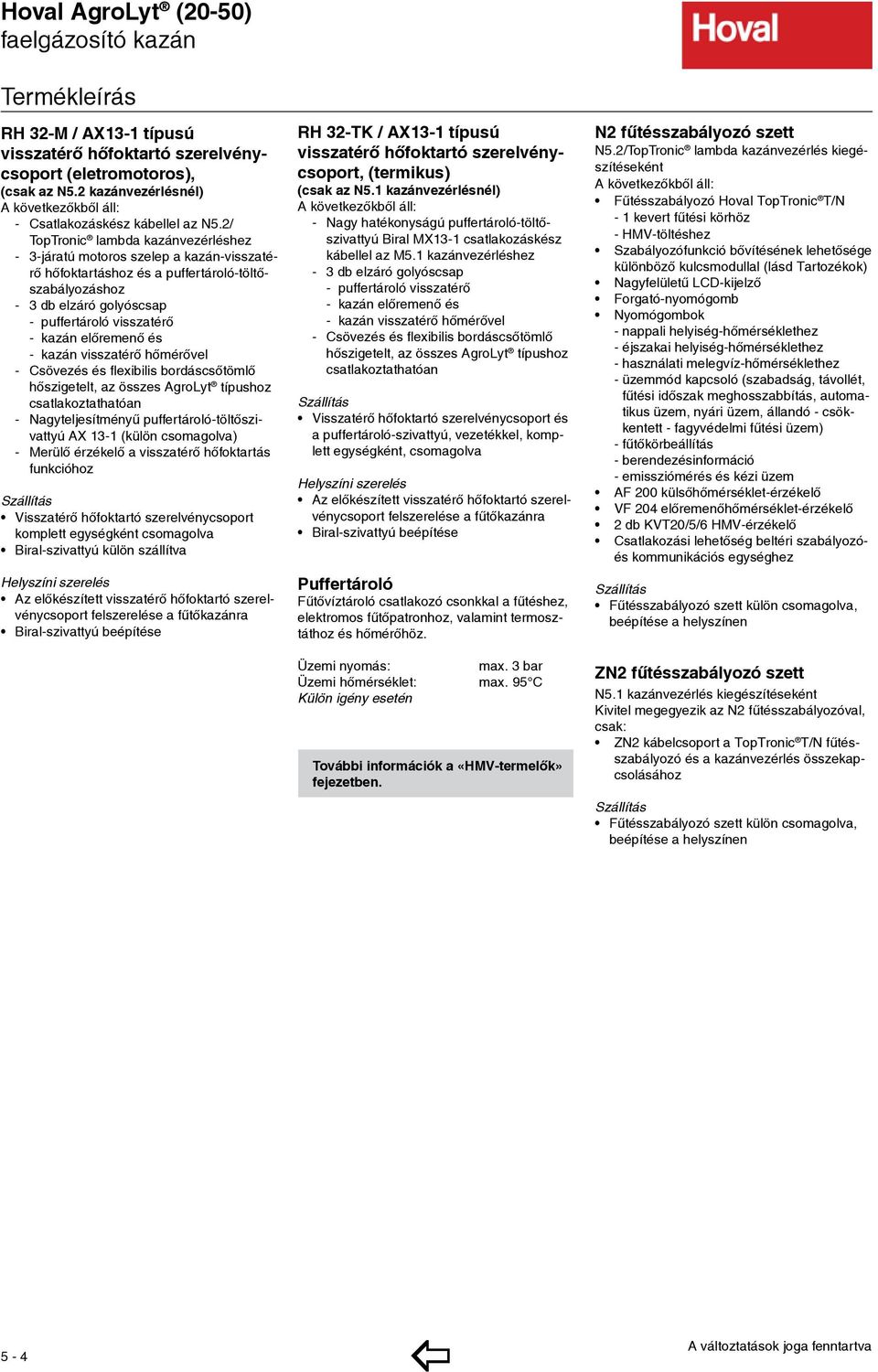 Hoval AgroLyt® (20-50)
faelgázosító kazán

Hoval

Termékleírás

RH 32-M / AX13-1 típusú visszatérő hőfoktartó szerelvénycsoport (eletromotoros), (csak az N5.2 kazánvezérlésnél)
A következőkből áll:
- Csatlakozáskész kábellel az N5.2/ TopTronic® lambda kazánvezérléshez
- 3-járatú motoros szelep a kazán-visszatérő hőfoktartáshoz és a puffertároló-töltőszabályozáshoz
- 3 db elzáró golyóscsap
- puffertároló visszatérő
- kazán előremenő és
- kazán visszatérő hőmérővel
- Csövezés és flexibilis bordáscsőtömlő hőszigetelt, az összes AgroLyt® típushoz csatlakoztathatóan
- Nagyteljesítményű puffertároló-töltőszivattyú AX 13-1 (külön csomagolva)
- Merülő érzékelő a visszatérő hőfoktartás funkcióhoz

Szállítás
• Visszatérő hőfoktartó szerelvénycsoport komplett egységként csomagolva
• Biral-szivattyú külön szállítva

Helyszíni szerelés
• Az előkészített visszatérő hőfoktartó szerelvénycsoport felszerelése a fűtőkazánra
• Biral-szivattyú beépítése

RH 32-TK / AX13-1 típusú visszatérő hőfoktartó szerelvénycsoport, (termikus)
(csak az N5.1 kazánvezérlésnél)
A következőkből áll:
- Nagy hatékonyságú puffertároló-töltőszivattyú Biral MX13-1 csatlakozáskész kábellel az M5.1 kazánvezérléshez
- 3 db elzáró golyóscsap
- puffertároló visszatérő
- kazán előremenő és
- kazán visszatérő hőmérővel
- Csövezés és flexibilis bordáscsőtömlő hőszigetelt, az összes AgroLyt® típushoz csatlakoztathatóan

Szállítás
• Visszatérő hőfoktartó szerelvénycsoport és a puffertároló-szivattyú, vezetékkel, komplett egységként, csomagolva

Helyszíni szerelés
• Az előkészített visszatérő hőfoktartó szerelvénycsoport felszerelése a fűtőkazánra
• Biral-szivattyú beépítése

Puffertároló
Fűtővíztároló csatlakozó csonkkal a fűtéshez, elektromos fűtőpatronhoz, valamint termosztáthoz és hőmérőhöz.

Üzemi nyomás: max. 3 bar
Üzemi hőmérséklet: max. 95°C
Külön igény esetén

További információk a «HMV-termelők» fejezetben.

N2 fűtésszabályozó szett
N5.2/TopTronic® lambda kazánvezérlés kiegészítéseként
A következőkből áll:
• Fűtésszabályozó Hoval TopTronic®T/N
- 1 kevert fűtési körhöz
- HMV-töltéshez
• Szabályozófunkció bővítésének lehetősége különböző kulcsmodullal (lásd Tartozékok)
• Nagyfelületű LCD-kijelző
• Forgató-nyomógomb
• Nyomógombok
- nappali helyiség-hőmérséklethez
- éjszakai helyiség-hőmérséklethez
- használati melegvíz-hőmérséklethez
- üzemmód kapcsoló (szabadság, távollét, fűtési időszak meghosszabbítás, automatikus üzem, nyári üzem, állandó - csökkentett - fagyvédelmi fűtési üzem)
- fűtőkörbeállítás
- berendezésinformáció
- emissziómérés és kézi üzem
• AF 200 külsőhőmérséklet-érzékelő
• VF 204 előremenőhőmérséklet-érzékelő
• 2 db KVT20/5/6 HMV-érzékelő
• Csatlakozási lehetőség beltéri szabályozó- és kommunikációs egységhez

Szállítás
• Fűtésszabályozó szett külön csomagolva, beépítése a helyszínen

ZN2 fűtésszabályozó szett
N5.1 kazánvezérlés kiegészítéseként
Kivitel megegyezik az N2 fűtésszabályozóval, csak:
• ZN2 kábelcsoport a TopTronic®T/N fűtésszabályozó és a kazánvezérlés összekapcsolásához

Szállítás
• Fűtésszabályozó szett külön csomagolva, beépítése a helyszínen

5 - 4

A változtatások joga fenntartva